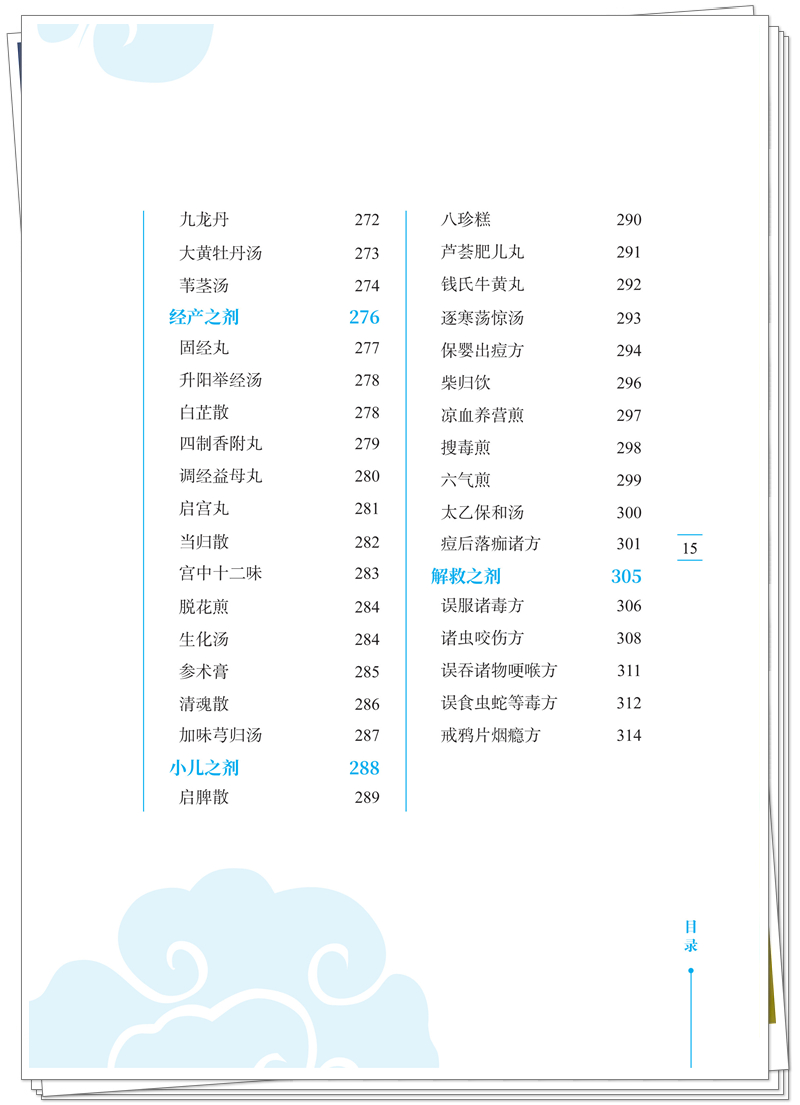 九龙丹 272
大黄牡丹汤 273
苇茎汤 274
经产之剂 276
固经丸 277
升阳举经汤 278
白芷散 278
四制香附丸 279
调经益母丸 280
启宫丸 281
当归散 282
宫中十二味 283
脱花煎 284
生化汤 284
参术膏 285
清魂散 286
加味芎归汤 287
小儿之剂 288
启脾散 289

八珍糕 290
芦荟肥儿丸 291
钱氏牛黄丸 292
逐寒荡惊汤 293
保婴出痘方 294
柴归饮 296
凉血养营煎 297
搜毒煎 298
六气煎 299
太乙保和汤 300
痘后落痂诸方 301
解救之剂 305
误服诸毒方 306
诸虫咬伤方 308
误吞诸物哽喉方 311
误食虫蛇等毒方 312
戒鸦片烟瘾方 314

15

目录